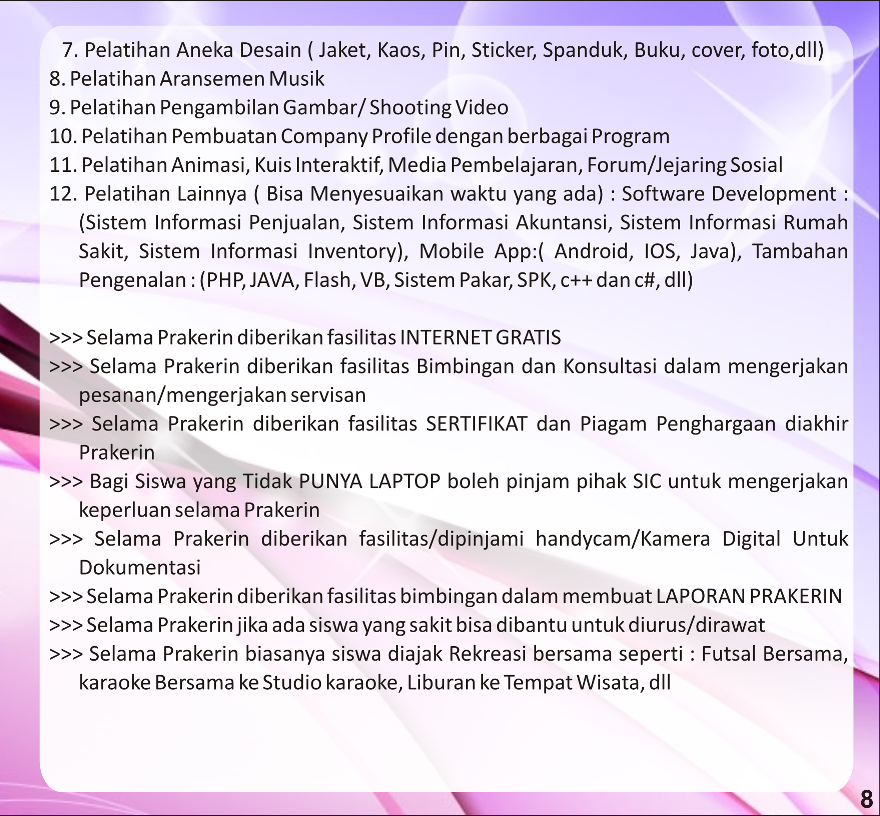 7. Pelatihan Aneka Desain ( Jaket, Kaos, Pin, Sticker, Spanduk, Buku, cover, foto,dll)
8. Pelatihan Aransemen Musik
9. Pelatihan Pengambilan Gambar/ Shooting Video
10. Pelatihan Pembuatan Company Profile dengan berbagai Program
11. Pelatihan Animasi, Kuis Interaktif, Media Pembelajaran, Forum/Jejaring Sosial
12. Pelatihan Lainnya ( Bisa Menyesuaikan waktu yang ada) : Software Development : (Sistem Informasi Penjualan, Sistem Informasi Akuntansi, Sistem Informasi Rumah Sakit, Sistem Informasi Inventory), Mobile App:( Android, IOS, Java), Tambahan Pengenalan : (PHP, JAVA, Flash, VB, Sistem Pakar, SPK, c++ dan c#, dll)

>>> Selama Prakerin diberikan fasilitas INTERNET GRATIS
>>> Selama Prakerin diberikan fasilitas Bimbingan dan Konsultasi dalam mengerjakan pesanan/mengerjakan servisan
>>> Selama Prakerin diberikan fasilitas SERTIFIKAT dan Piagam Penghargaan diakhir Prakerin
>>> Bagi Siswa yang Tidak PUNYA LAPTOP boleh pinjam pihak SIC untuk mengerjakan keperluan selama Prakerin
>>> Selama Prakerin diberikan fasilitas/dipinjami handycam/Kamera Digital Untuk Dokumentasi
>>> Selama Prakerin diberikan fasilitas bimbingan dalam membuat LAPORAN PRAKERIN
>>> Selama Prakerin jika ada siswa yang sakit bisa dibantu untuk diurus/dirawat
>>> Selama Prakerin biasanya siswa diajak Rekreasi bersama seperti : Futsal Bersama, karaoke Bersama ke Studio karaoke, Liburan ke Tempat Wisata, dll

8